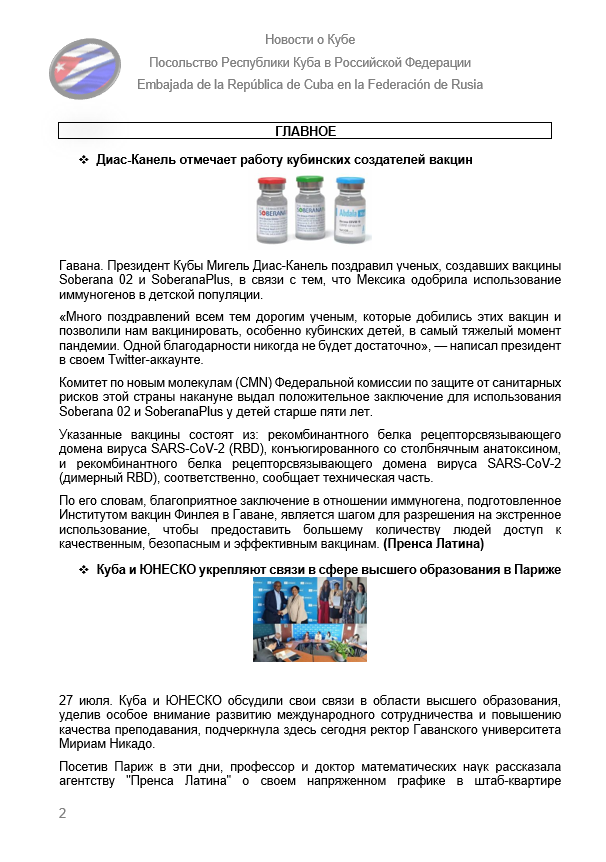 Новости о Кубе
Посольство Республики Куба в Российской Федерации
Embajada de la República de Cuba en la Federación de Rusia

ГЛАВНОЕ

❖ Диас-Канель отмечает работу кубинских создателей вакцин

SOBERANA Abdala

Гавана. Президент Кубы Мигель Диас-Канель поздравил ученых, создавших вакцины Soberana 02 и SoberanaPlus, в связи с тем, что Мексика одобрила использование иммуногенов в детской популяции.

«Много поздравлений всем тем дорогим ученым, которые добились этих вакцин и позволили нам вакцинировать, особенно кубинских детей, в самый тяжелый момент пандемии. Одной благодарности никогда не будет достаточно», — написал президент в своем Twitter-аккаунте.

Комитет по новым молекулам (CMN) Федеральной комиссии по защите от санитарных рисков этой страны накануне выдал положительное заключение для использования Soberana 02 и SoberanaPlus у детей старше пяти лет.

Указанные вакцины состоят из: рекомбинантного белка рецепторсвязывающего домена вируса SARS-CoV-2 (RBD), конъюгированного со столбнячным анатоксином, и рекомбинантного белка рецепторсвязывающего домена вируса SARS-CoV-2 (димерный RBD), соответственно, сообщает техническая часть.

По его словам, благоприятное заключение в отношении иммуногена, подготовленное Институтом вакцин Финлея в Гаване, является шагом для разрешения на экстренное использование, чтобы предоставить большему количеству людей доступ к качественным, безопасным и эффективным вакцинам. (Пренса Латина)

❖ Куба и ЮНЕСКО укрепляют связи в сфере высшего образования в Париже

27 июля. Куба и ЮНЕСКО обсудили свои связи в области высшего образования, уделив особое внимание развитию международного сотрудничества и повышению качества преподавания, подчеркнула здесь сегодня ректор Гаванского университета Мириам Никадо.

Посетив Париж в эти дни, профессор и доктор математических наук рассказала агентству "Пренса Латина" о своем напряженном графике в штаб-квартире

2